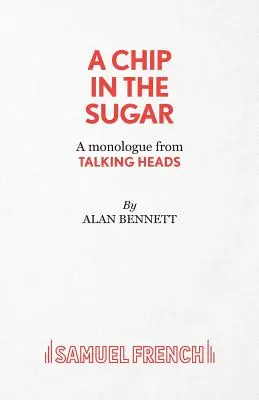 A CHIP IN THE SUGAR

A monologue from
TALKING HEADS

By
ALAN BENNETT

SAMUEL FRENCH